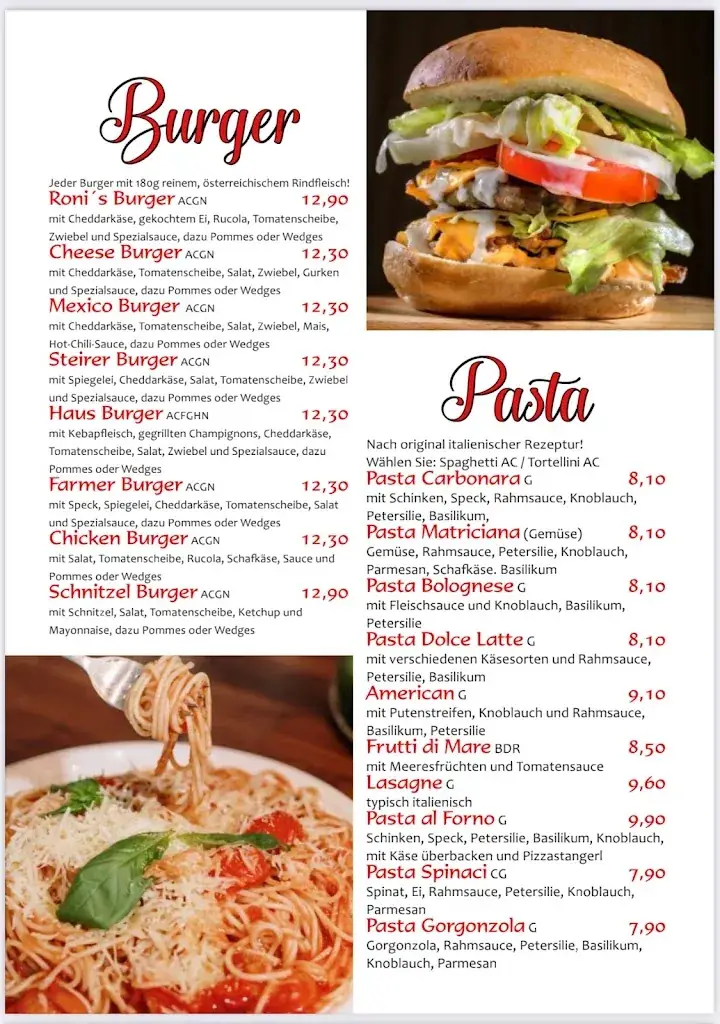 Burger

Jeder Burger mit 180g reinem, österreichischem Rindfleisch!

Roni´s Burger ACGN 12,90
mit Cheddarkäse, gekochtem Ei, Rucola, Tomatenscheibe, Zwiebel und Spezialsauce, dazu Pommes oder Wedges

Cheese Burger ACGN 12,30
mit Cheddarkäse, Tomatenscheibe, Salat, Zwiebel, Gurken und Spezialsauce, dazu Pommes oder Wedges

Mexico Burger ACGN 12,30
mit Cheddarkäse, Tomatenscheibe, Salat, Zwiebel, Mais, Hot-Chili-Sauce, dazu Pommes oder Wedges

Steirer Burger ACGN 12,30
mit Spiegelei, Cheddarkäse, Salat, Tomatenscheibe, Zwiebel und Spezialsauce, dazu Pommes oder Wedges

Haus Burger ACFGHN 12,30
mit Kebapfleisch, gegrillten Champignons, Cheddarkäse, Tomatenscheibe, Salat, Zwiebel und Spezialsauce, dazu Pommes oder Wedges

Farmer Burger ACGN 12,30
mit Speck, Spiegelei, Cheddarkäse, Tomatenscheibe, Salat und Spezialsauce, dazu Pommes oder Wedges

Chicken Burger ACGN 12,30
mit Salat, Tomatenscheibe, Rucola, Schafkäse, Sauce und Pommes oder Wedges

Schnitzel Burger ACGN 12,90
mit Schnitzel, Salat, Tomatenscheibe, Ketchup und Mayonnaise, dazu Pommes oder Wedges

Pasta

Nach original italienischer Rezeptur!
Wählen Sie: Spaghetti AC / Tortellini AC

Pasta Carbonara G 8,10
mit Schinken, Speck, Rahmsauce, Knoblauch, Petersilie, Basilikum,

Pasta Matriciana (Gemüse) 8,10
Gemüse, Rahmsauce, Petersilie, Knoblauch, Parmesan, Schafkäse. Basilikum

Pasta Bolognese G 8,10
mit Fleischsauce und Knoblauch, Basilikum, Petersilie

Pasta Dolce Latte G 8,10
mit verschiedenen Käsesorten und Rahmsauce, Petersilie, Basilikum

American G 9,10
mit Putenstreifen, Knoblauch und Rahmsauce, Basilikum, Petersilie

Frutti di Mare BDR 8,50
mit Meeresfrüchten und Tomatensauce

Lasagne G 9,60
typisch italienisch

Pasta al Forno G 9,90
Schinken, Speck, Petersilie, Basilikum, Knoblauch, mit Käse überbacken und Pizzastangerl

Pasta Spinaci CG 7,90
Spinat, Ei, Rahmsauce, Petersilie, Knoblauch, Parmesan

Pasta Gorgonzola G 7,90
Gorgonzola, Rahmsauce, Petersilie, Basilikum, Knoblauch, Parmesan